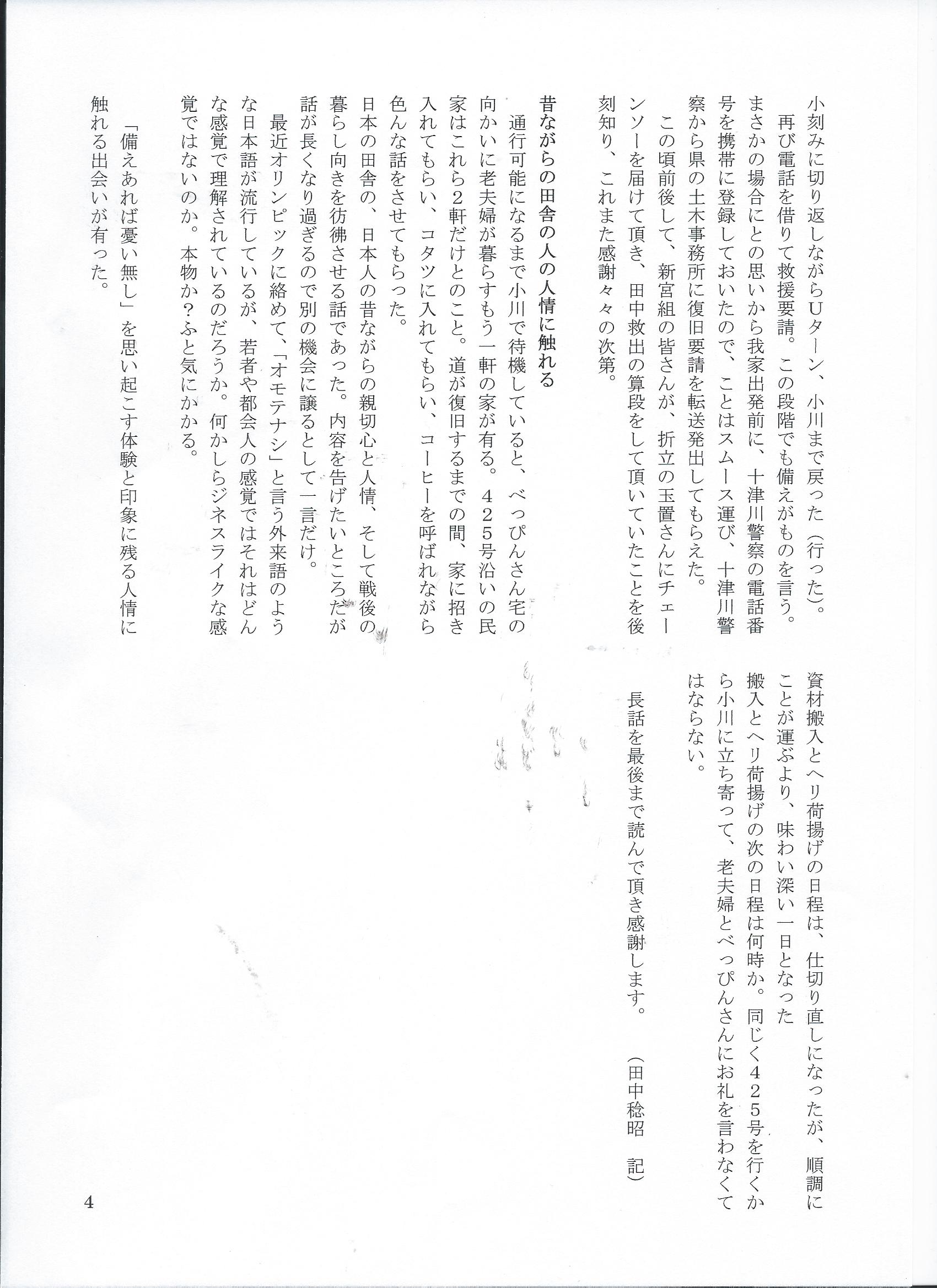 小刻みに切り返しながらUターン、小川まで戻った（行った）。

再び電話を借りて救援要請。この段階でも備えがものを言う。まさかの場合にとの思いから我家出発前に、十津川警察の電話番号を携帯に登録しておいたので、ことはスムース運び、十津川警察から県の土木事務所に復旧要請を転送発出してもらえた。

この頃前後して、新宮組の皆さんが、折立の玉置さんにチェーンソーを届けて頂き、田中救出の算段をして頂いていたことを後刻知り、これまた感謝々々の次第。

昔ながらの田舎の人の人情に触れる

通行可能になるまで小川で待機していると、べっぴんさん宅の向かいに老夫婦が暮らすもう一軒の家が有る。４２５号沿いの民家はこれら２軒だけとのこと。道が復旧するまでの間、家に招き入れてもらい、コタツに入れてもらい、コーヒーを呼ばれながら色んな話をさせてもらった。

日本の田舎の、日本人の昔ながらの親切心と人情、そして戦後の暮らし向きを彷彿させる話であった。内容を告げたいところだが話が長くなり過ぎるので別の機会に譲るとして一言だけ。

最近オリンピックに絡めて、「オモテナシ」と言う外来語のような日本語が流行しているが、若者や都会人の感覚ではそれはどんな感覚で理解されているのだろうか。何かしらジネスライクな感覚ではないのか。本物か？ふと気にかかる。

「備えあれば憂い無し」を思い起こす体験と印象に残る人情に触れる出会いが有った。

資材搬入とヘリ荷揚げの日程は、仕切り直しになったが、順調にことが運ぶより、味わい深い一日となった

搬入とヘリ荷揚げの次の日程は何時か。同じく４２５号を行くから小川に立ち寄って、老夫婦とべっぴんさんにお礼を言わなくてはならない。

長話を最後まで読んで頂き感謝します。　（田中稔昭　記）

4